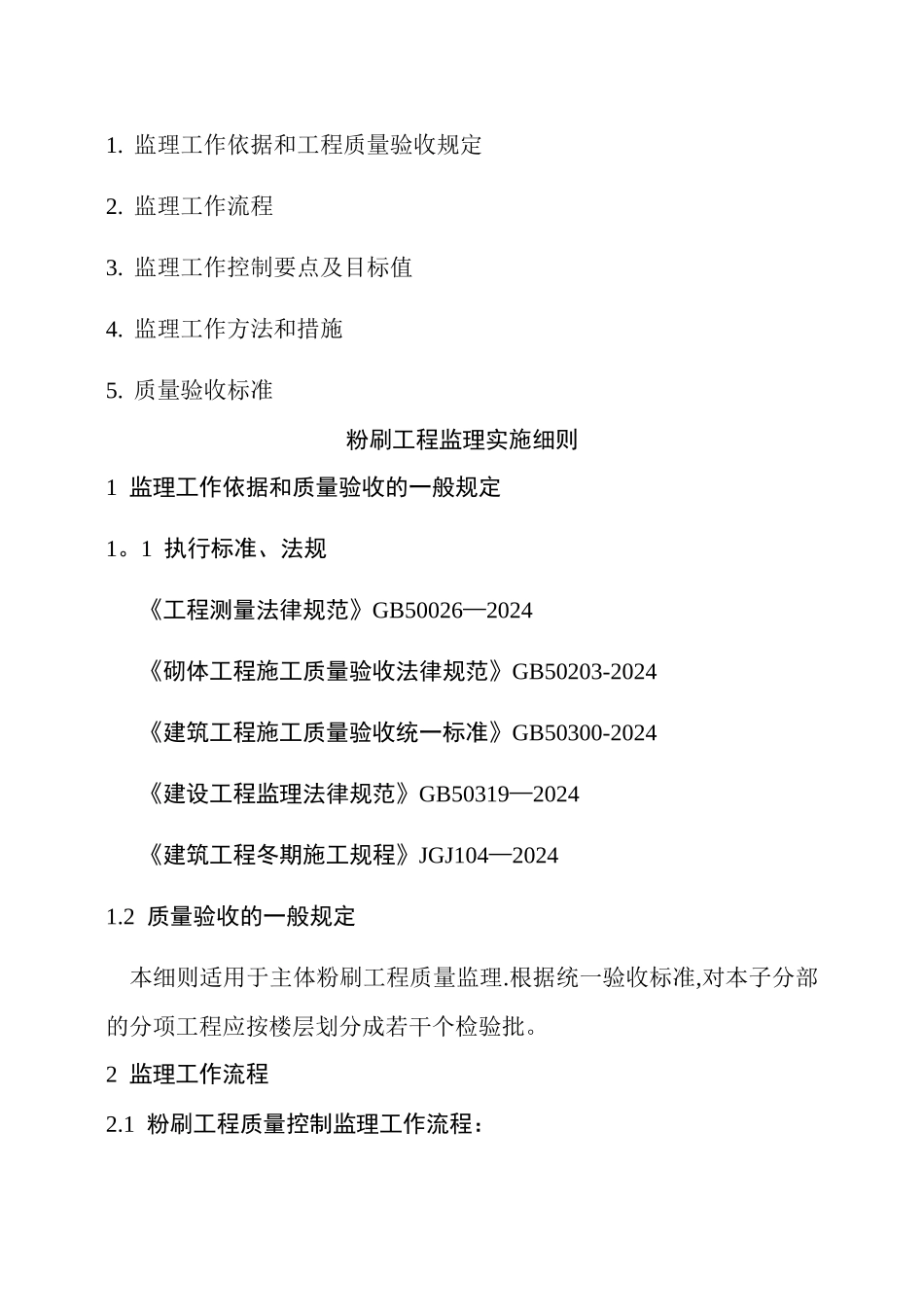 1. 监理工作依据和工程质量验收规定

2. 监理工作流程

3. 监理工作控制要点及目标值

4. 监理工作方法和措施

5. 质量验收标准

粉刷工程监理实施细则

1 监理工作依据和质量验收的一般规定

1。1 执行标准、法规

《工程测量法律规范》GB50026—2024

《砌体工程施工质量验收法律规范》GB50203-2024

《建筑工程施工质量验收统一标准》GB50300-2024

《建设工程监理法律规范》GB50319—2024

《建筑工程冬期施工规程》JGJ104—2024

1.2 质量验收的一般规定

本细则适用于主体粉刷工程质量监理.根据统一验收标准,对本子分部的分项工程应按楼层划分成若干个检验批。

2 监理工作流程

2.1 粉刷工程质量控制监理工作流程: